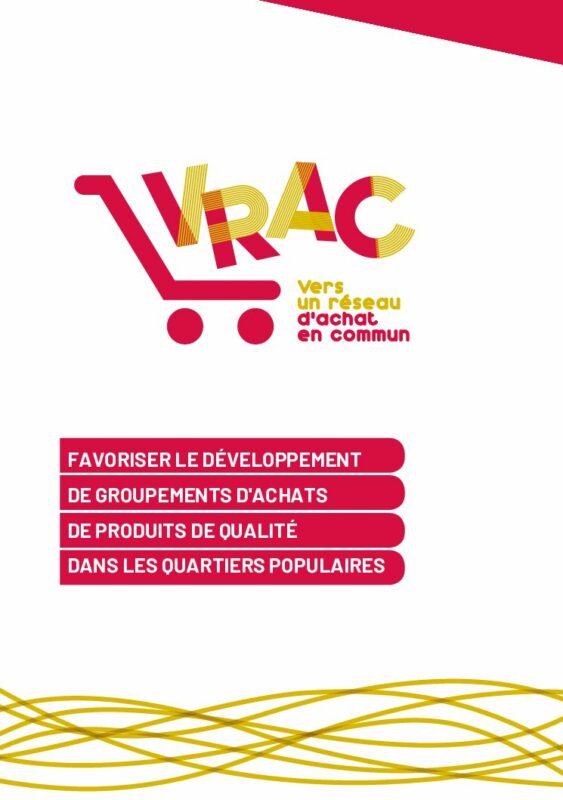 VRAC

Vers
un réseau
d'achat
en commun

FAVORISER LE DÉVELOPPEMENT
DE GROUPEMENTS D'ACHATS
DE PRODUITS DE QUALITÉ
DANS LES QUARTIERS POPULAIRES